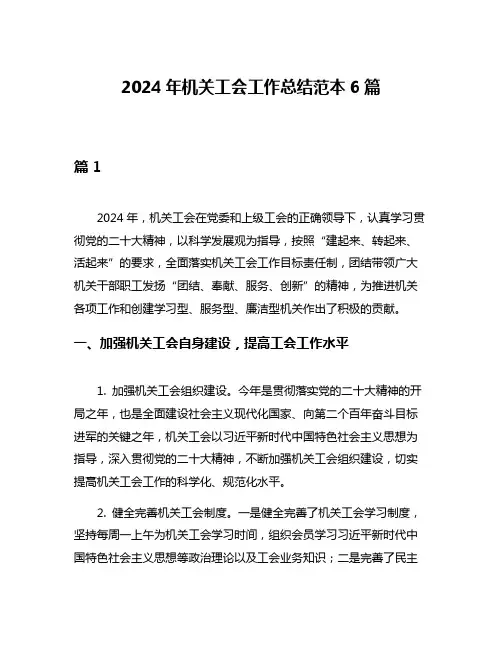 2024 年机关工会工作总结范本 6 篇

篇 1

2024 年，机关工会在党委和上级工会的正确领导下，认真学习贯彻党的二十大精神，以科学发展观为指导，按照“建起来、转起来、活起来”的要求，全面落实机关工会工作目标责任制，团结带领广大机关干部职工发扬“团结、奉献、服务、创新”的精神，为推进机关各项工作和创建学习型、服务型、廉洁型机关作出了积极的贡献。

一、加强机关工会自身建设，提高工会工作水平

1. 加强机关工会组织建设。今年是贯彻落实党的二十大精神的开局之年，也是全面建设社会主义现代化国家、向第二个百年奋斗目标进军的关键之年，机关工会以习近平新时代中国特色社会主义思想为指导，深入贯彻党的二十大精神，不断加强机关工会组织建设，切实提高机关工会工作的科学化、规范化水平。

2. 健全完善机关工会制度。一是健全完善了机关工会学习制度，坚持每周一上午为机关工会学习时间，组织会员学习习近平新时代中国特色社会主义思想等政治理论以及工会业务知识；二是完善了民主